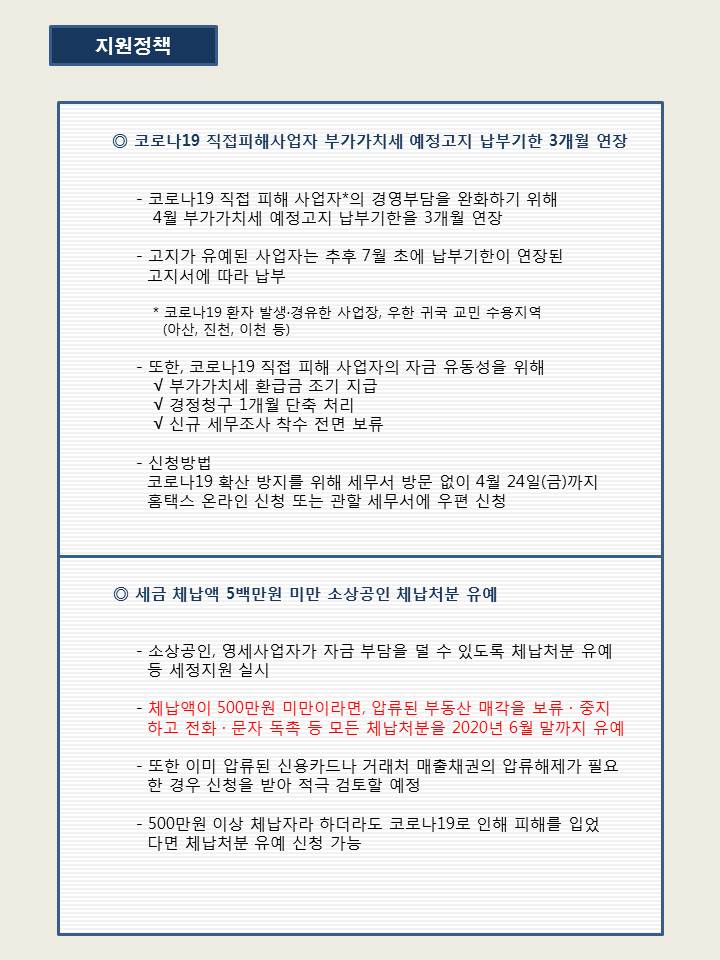 지원정책

◎ 코로나19 직접피해사업자 부가가치세 예정고지 납부기한 3개월 연장

- 코로나19 직접 피해 사업자*의 경영부담을 완화하기 위해 4월 부가가치세 예정고지 납부기한을 3개월 연장

- 고지가 유예된 사업자는 추후 7월 초에 납부기한이 연장된 고지서에 따라 납부

* 코로나19 환자 발생·경유한 사업장, 우한 귀국 교민 수용지역 (아산, 진천, 이천 등)

- 또한, 코로나19 직접 피해 사업자의 자금 유동성을 위해
√ 부가가치세 환급금 조기 지급
√ 경정청구 1개월 단축 처리
√ 신규 세무조사 착수 전면 보류

- 신청방법
코로나19 확산 방지를 위해 세무서 방문 없이 4월 24일(금)까지 홈택스 온라인 신청 또는 관할 세무서에 우편 신청

◎ 세금 체납액 5백만원 미만 소상공인 체납처분 유예

- 소상공인, 영세사업자가 자금 부담을 덜 수 있도록 체납처분 유예 등 세정지원 실시

- 체납액이 500만원 미만이라면, 압류된 부동산 매각을 보류 · 중지하고 전화 · 문자 독촉 등 모든 체납처분을 2020년 6월 말까지 유예

- 또한 이미 압류된 신용카드나 거래처 매출채권의 압류해제가 필요한 경우 신청을 받아 적극 검토할 예정

- 500만원 이상 체납자라 하더라도 코로나19로 인해 피해를 입었다면 체납처분 유예 신청 가능